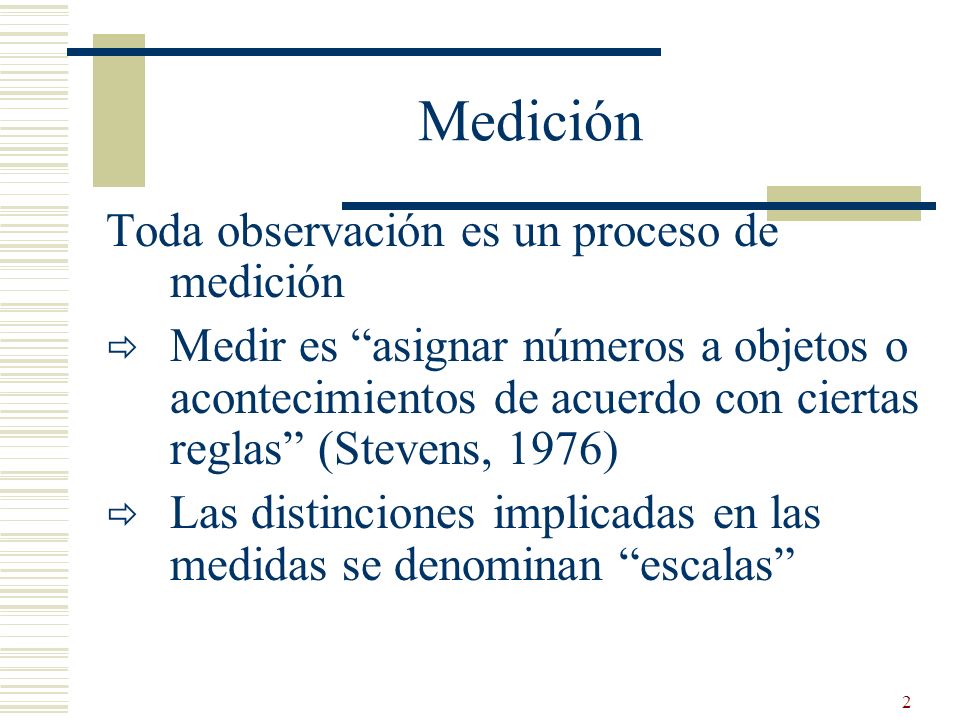 Medición

Toda observación es un proceso de medición

⇨ Medir es “asignar números a objetos o acontecimientos de acuerdo con ciertas reglas” (Stevens, 1976)

⇨ Las distinciones implicadas en las medidas se denominan “escalas”

2